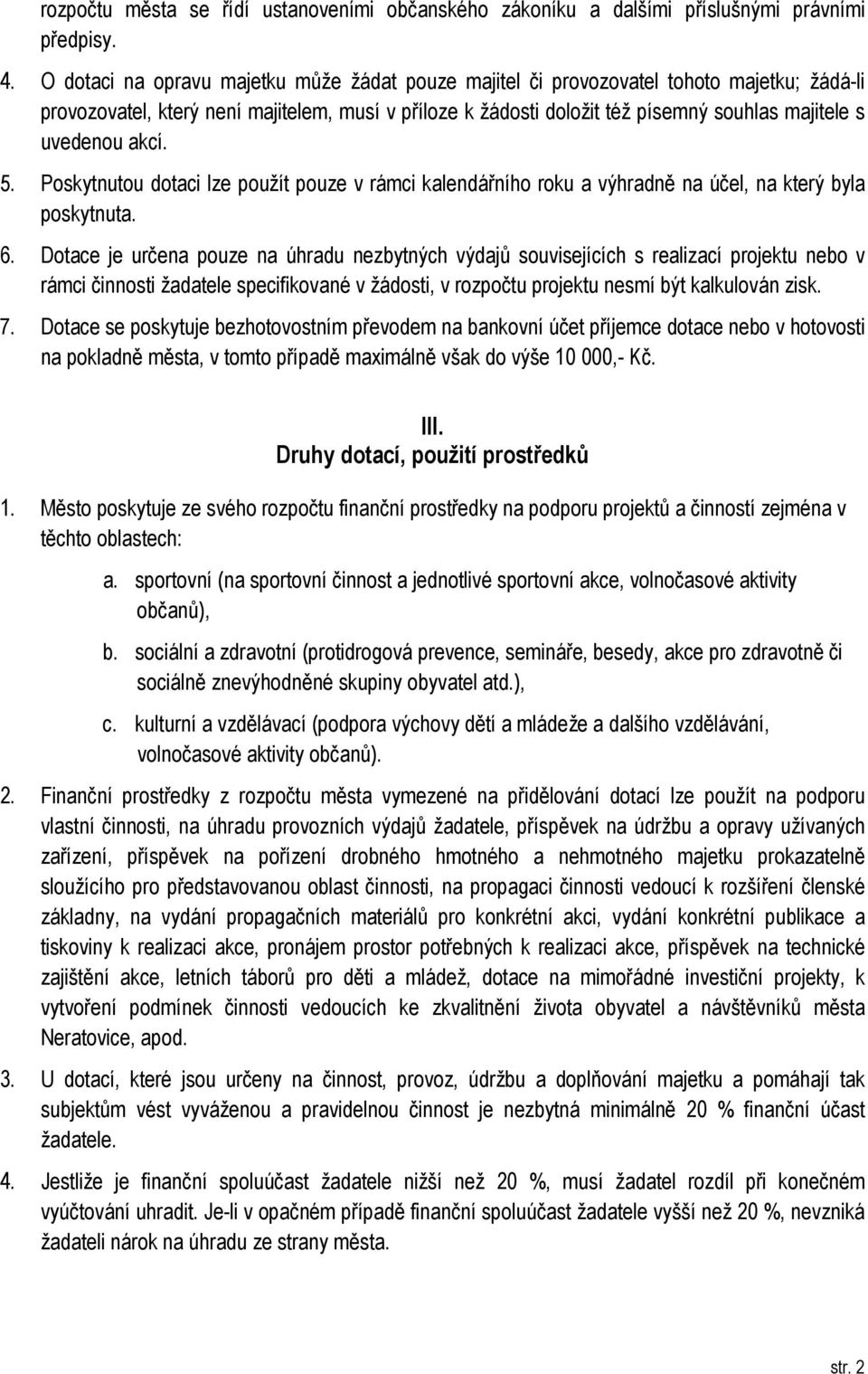 rozpočtu města se řídí ustanoveními občanského zákoníku a dalšími příslušnými právními předpisy.

4. O dotaci na opravu majetku může žádat pouze majitel či provozovatel tohoto majetku; žádá-li provozovatel, který není majitelem, musí v příloze k žádosti doložit též písemný souhlas majitele s uvedenou akcí.

5. Poskytnutou dotaci lze použít pouze v rámci kalendářního roku a výhradně na účel, na který byla poskytnuta.

6. Dotace je určena pouze na úhradu nezbytných výdajů souvisejících s realizací projektu nebo v rámci činnosti žadatele specifikované v žádosti, v rozpočtu projektu nesmí být kalkulován zisk.

7. Dotace se poskytuje bezhotovostním převodem na bankovní účet příjemce dotace nebo v hotovosti na pokladně města, v tomto případě maximálně však do výše 10 000,- Kč.

III.
Druhy dotací, použití prostředků

1. Město poskytuje ze svého rozpočtu finanční prostředky na podporu projektů a činností zejména v těchto oblastech:

a. sportovní (na sportovní činnost a jednotlivé sportovní akce, volnočasové aktivity občanů),

b. sociální a zdravotní (protidrogová prevence, semináře, besedy, akce pro zdravotně či sociálně znevýhodněné skupiny obyvatel atd.),

c. kulturní a vzdělávací (podpora výchovy dětí a mládeže a dalšího vzdělávání, volnočasové aktivity občanů).

2. Finanční prostředky z rozpočtu města vymezené na přidělování dotací lze použít na podporu vlastní činnosti, na úhradu provozních výdajů žadatele, příspěvek na údržbu a opravy užívaných zařízení, příspěvek na pořízení drobného hmotného a nehmotného majetku prokazatelně sloužícího pro představovanou oblast činnosti, na propagaci činnosti vedoucí k rozšíření členské základny, na vydání propagačních materiálů pro konkrétní akci, vydání konkrétní publikace a tiskoviny k realizaci akce, pronájem prostor potřebných k realizaci akce, příspěvek na technické zajištění akce, letních táborů pro děti a mládež, dotace na mimořádné investiční projekty, k vytvoření podmínek činnosti vedoucích ke zkvalitnění života obyvatel a návštěvníků města Neratovice, apod.

3. U dotací, které jsou určeny na činnost, provoz, údržbu a doplňování majetku a pomáhají tak subjektům vést vyváženou a pravidelnou činnost je nezbytná minimálně 20 % finanční účast žadatele.

4. Jestliže je finanční spoluúčast žadatele nižší než 20 %, musí žadatel rozdíl při konečném vyúčtování uhradit. Je-li v opačném případě finanční spoluúčast žadatele vyšší než 20 %, nevzniká žadateli nárok na úhradu ze strany města.

str. 2